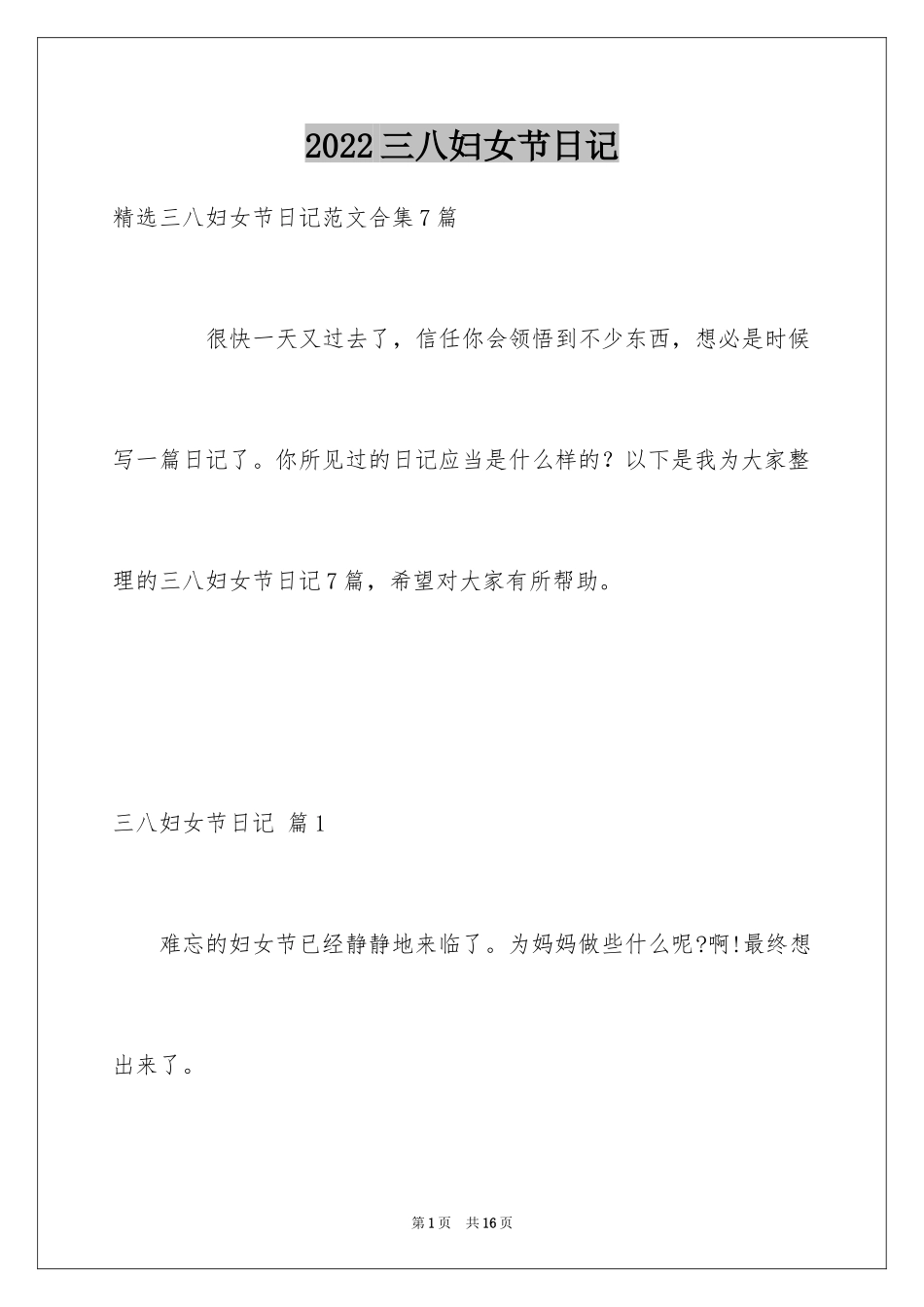 2022三八妇女节日记

精选三八妇女节日记范文合集7篇

很快一天又过去了，信任你会领悟到不少东西，想必是时候写一篇日记了。你所见过的日记应当是什么样的？以下是我为大家整理的三八妇女节日记7篇，希望对大家有所帮助。

三八妇女节日记 篇1

难忘的妇女节已经静静地来临了。为妈妈做些什么呢?啊!最终想出来了。

第1页 共16页